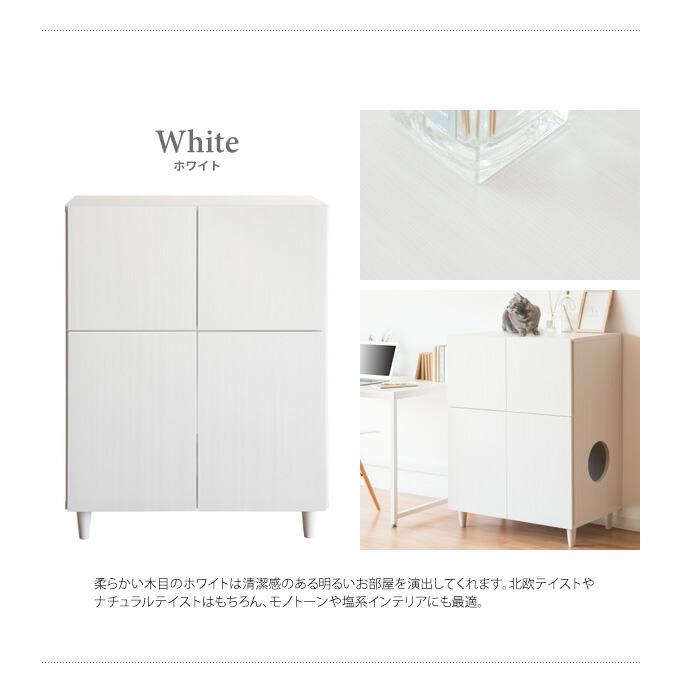 White
ホワイト

柔らかい木目のホワイトは清潔感のある明るいお部屋を演出してくれます。北欧テイストやナチュラルテイストはもちろん、モノトーンや塩系インテリアにも最適。